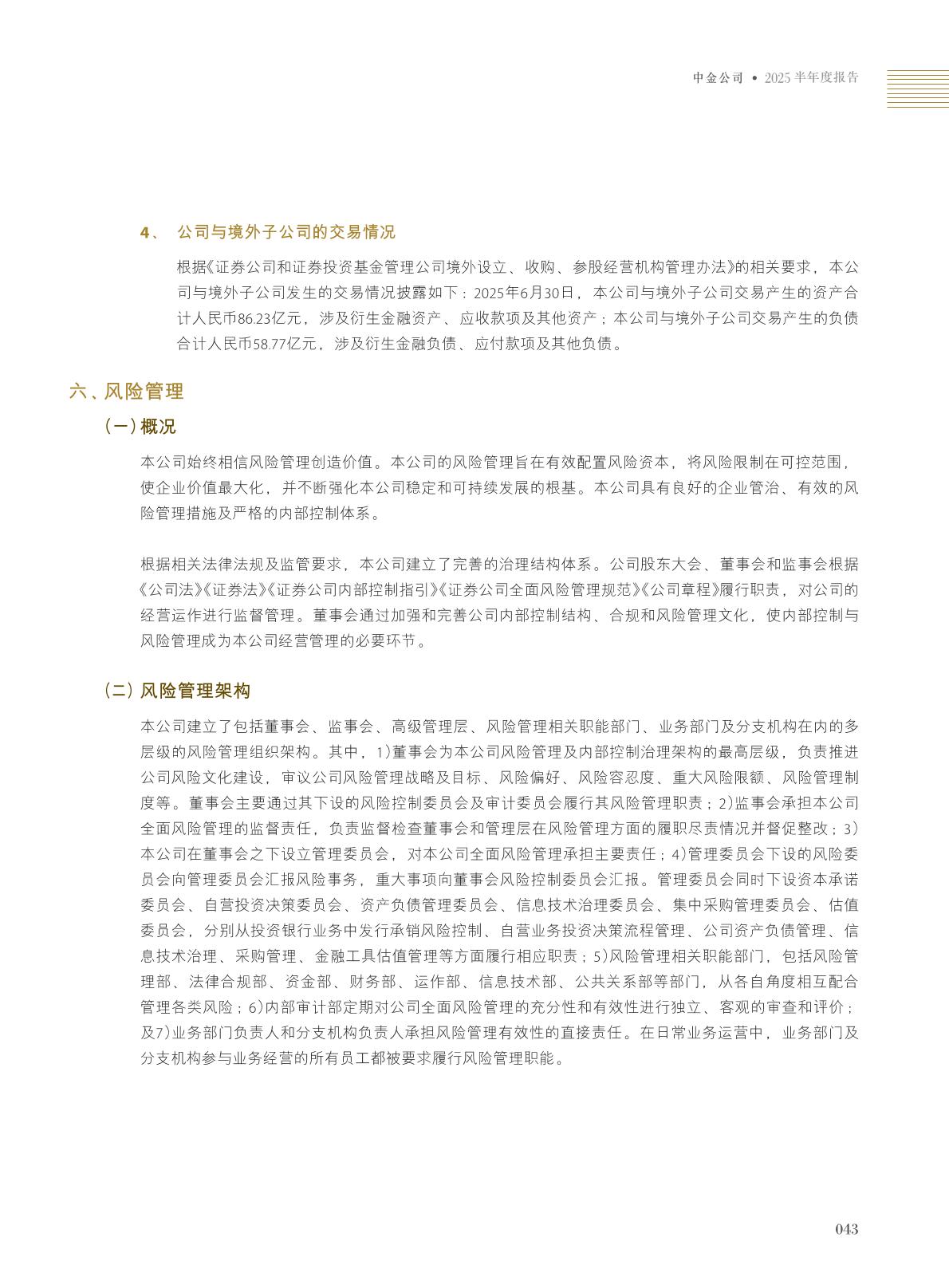 中金公司 • 2025 半年度报告

4、 公司与境外子公司的交易情况

根据《证券公司和证券投资基金管理公司境外设立、收购、参股经营机构管理办法》的相关要求，本公司与境外子公司发生的交易情况披露如下：2025年6月30日，本公司与境外子公司交易产生的资产合计人民币86.23亿元，涉及衍生金融资产、应收款项及其他资产；本公司与境外子公司交易产生的负债合计人民币58.77亿元，涉及衍生金融负债、应付款项及其他负债。

六、风险管理

（一）概况

本公司始终相信风险管理创造价值。本公司的风险管理旨在有效配置风险资本，将风险限制在可控范围，使企业价值最大化，并不断强化本公司稳定和可持续发展的根基。本公司具有良好的企业管治、有效的风险管理措施及严格的内部控制体系。

根据相关法律法规及监管要求，本公司建立了完善的治理结构体系。公司股东大会、董事会和监事会根据《公司法》《证券法》《证券公司内部控制指引》《证券公司全面风险管理规范》《公司章程》履行职责，对公司的经营运作进行监督管理。董事会通过加强和完善公司内部控制结构、合规和风险管理文化，使内部控制与风险管理成为本公司经营管理的必要环节。

（二）风险管理架构

本公司建立了包括董事会、监事会、高级管理层、风险管理相关职能部门、业务部门及分支机构在内的多层级的风险管理组织架构。其中，1）董事会为本公司风险管理及内部控制治理架构的最高层级，负责推进公司风险文化建设，审议公司风险管理战略及目标、风险偏好、风险容忍度、重大风险限额、风险管理制度等。董事会主要通过其下设的风险控制委员会及审计委员会履行其风险管理职责；2）监事会承担本公司全面风险管理的监督责任，负责监督检查董事会和管理层在风险管理方面的履职尽责情况并督促整改；3）本公司在董事会之下设立管理委员会，对本公司全面风险管理承担主要责任；4）管理委员会下设的风险委员会向管理委员会汇报风险事务，重大事项向董事会风险控制委员会汇报。管理委员会同时下设资本承诺委员会、自营投资决策委员会、资产负债管理委员会、信息技术治理委员会、集中采购管理委员会、估值委员会，分别从投资银行业务中发行承销风险控制、自营业务投资决策流程管理、公司资产负债管理、信息技术治理、采购管理、金融工具估值管理等方面履行相应职责；5）风险管理相关职能部门，包括风险管理部、法律合规部、资金部、财务部、运作部、信息技术部、公共关系部等部门，从各自角度相互配合管理各类风险；6）内部审计部定期对公司全面风险管理的充分性和有效性进行独立、客观的审查和评价；及7）业务部门负责人和分支机构负责人承担风险管理有效性的直接责任。在日常业务运营中，业务部门及分支机构参与业务经营的所有员工都被要求履行风险管理职能。

043